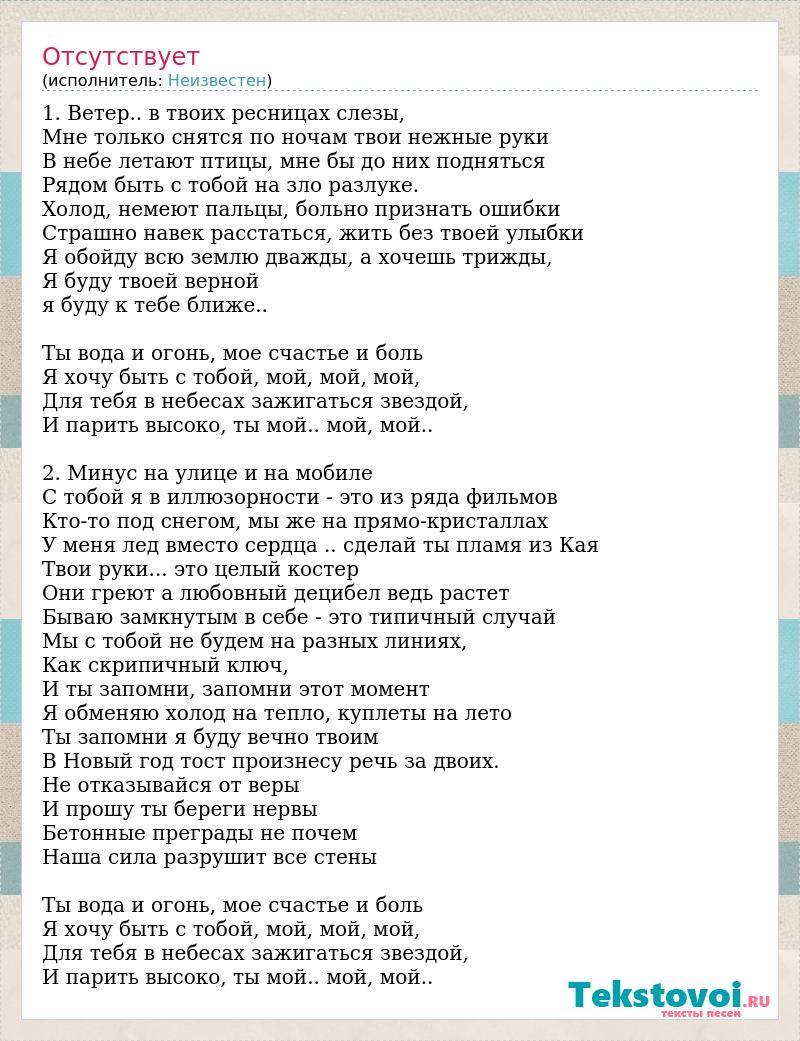 Отсутствует
(исполнитель: Неизвестен)

1. Ветер.. в твоих ресницах слезы,
Мне только снятся по ночам твои нежные руки
В небе летают птицы, мне бы до них подняться
Рядом быть с тобой на зло разлуке.
Холод, немеют пальцы, больно признать ошибки
Страшно навек расстаться, жить без твоей улыбки
Я обойду всю землю дважды, а хочешь трижды,
Я буду твоей верной
я буду к тебе ближе..

Ты вода и огонь, мое счастье и боль
Я хочу быть с тобой, мой, мой, мой,
Для тебя в небесах зажигаться звездой,
И парить высоко, ты мой.. мой, мой..

2. Минус на улице и на мобиле
С тобой я в иллюзорности - это из ряда фильмов
Кто-то под снегом, мы же на прямо-кристаллах
У меня лед вместо сердца .. сделай ты пламя из Кая
Твои руки... это целый костер
Они греют а любовный децибел ведь растет
Бываю замкнутым в себе - это типичный случай
Мы с тобой не будем на разных линиях,
Как скрипичный ключ,
И ты запомни, запомни этот момент
Я обменяю холод на тепло, куплеты на лето
Ты запомни я буду вечно твоим
В Новый год тост произнесу речь за двоих.
Не отказывайся от веры
И прошу ты береги нервы
Бетонные преграды не почем
Наша сила разрушит все стены

Ты вода и огонь, мое счастье и боль
Я хочу быть с тобой, мой, мой, мой,
Для тебя в небесах зажигаться звездой,
И парить высоко, ты мой.. мой, мой..

Tekstovoi.RU
тексты песен